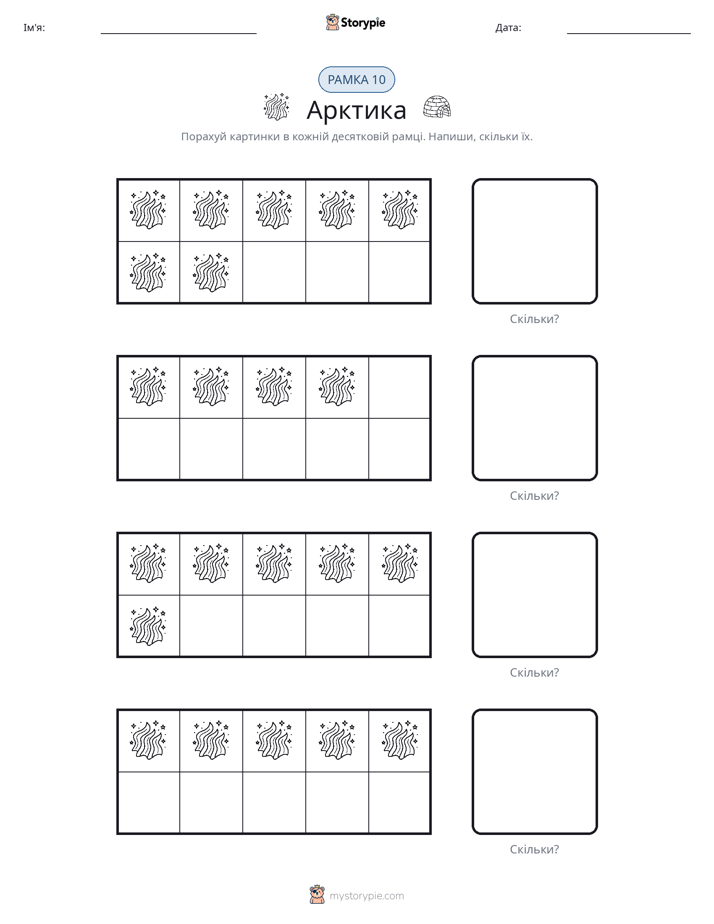 Ім'я: ____ Storypie Дата: ____

РАМКА 10

Арктика

Порахуй картинки в кожній десятковій рамці. Напиши, скільки їх.

Скільки?

Скільки?

Скільки?

Скільки?

mystorypie.com